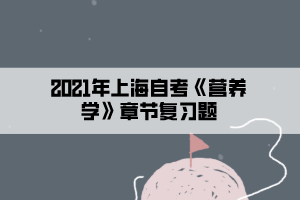 2021年上海自考《营养学》章节复习题